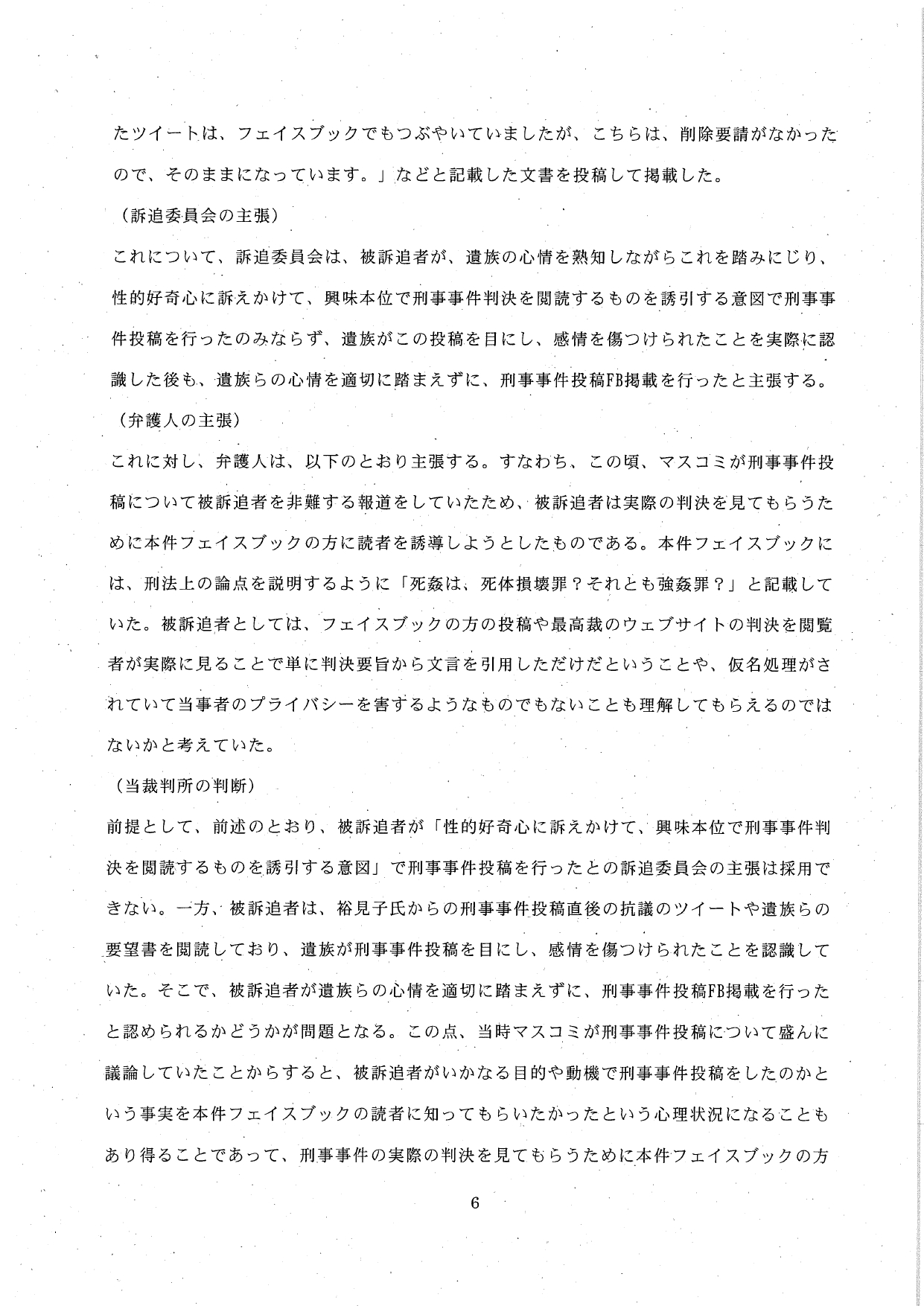 たツイートは、フェイスブックでもつぶやいていましたが、こちらは、削除要請がなかったので、そのままになっています。」などと記載した文書を投稿して掲載した。

（訴追委員会の主張）

これについて、訴追委員会は、被訴追者が、遺族の心情を熟知しながらこれを踏みにじり、性的好奇心に訴えかけて、興味本位で刑事事件判決を閲読するものを誘引する意図で刑事事件投稿を行ったのみならず、遺族がこの投稿を目にし、感情を傷つけられたことを実際に認識した後も、遺族らの心情を適切に踏まえずに、刑事事件投稿FB掲載を行ったと主張する。

（弁護人の主張）

これに対し、弁護人は、以下のとおり主張する。すなわち、この頃、マスコミが刑事事件投稿について被訴追者を非難する報道をしていたため、被訴追者は実際の判決を見てもらうために本件フェイスブックの方に読者を誘導しようとしたものである。本件フェイスブックには、刑法上の論点を説明するように「死姦は、死体損壊罪？それとも強姦罪？」と記載していた。被訴追者としては、フェイスブックの方の投稿や最高裁のウェブサイトの判決を閲覧者が実際に見ることで単に判決要旨から文言を引用しただけだということや、仮名処理がされていて当事者のプライバシーを害するようなものでもないことも理解してもらえるのではないかと考えていた。

（当裁判所の判断）

前提として、前述のとおり、被訴追者が「性的好奇心に訴えかけて、興味本位で刑事事件判決を閲読するものを誘引する意図」で刑事事件投稿を行ったとの訴追委員会の主張は採用できない。一方、被訴追者は、裕見子氏からの刑事事件投稿直後の抗議のツイートや遺族らの要望書を閲読しており、遺族が刑事事件投稿を目にし、感情を傷つけられたことを認識していた。そこで、被訴追者が遺族らの心情を適切に踏まえずに、刑事事件投稿FB掲載を行ったと認められるかどうかが問題となる。この点、当時マスコミが刑事事件投稿について盛んに議論していたことからすると、被訴追者がいかなる目的や動機で刑事事件投稿をしたのかという事実を本件フェイスブックの読者に知ってもらいたかったという心理状況になることもあり得ることであって、刑事事件の実際の判決を見てもらうために本件フェイスブックの方

6